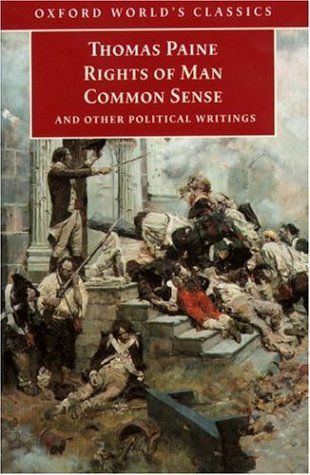 OXFORD WORLD'S CLASSICS

THOMAS PAINE
RIGHTS OF MAN
COMMON SENSE
AND OTHER POLITICAL WRITINGS